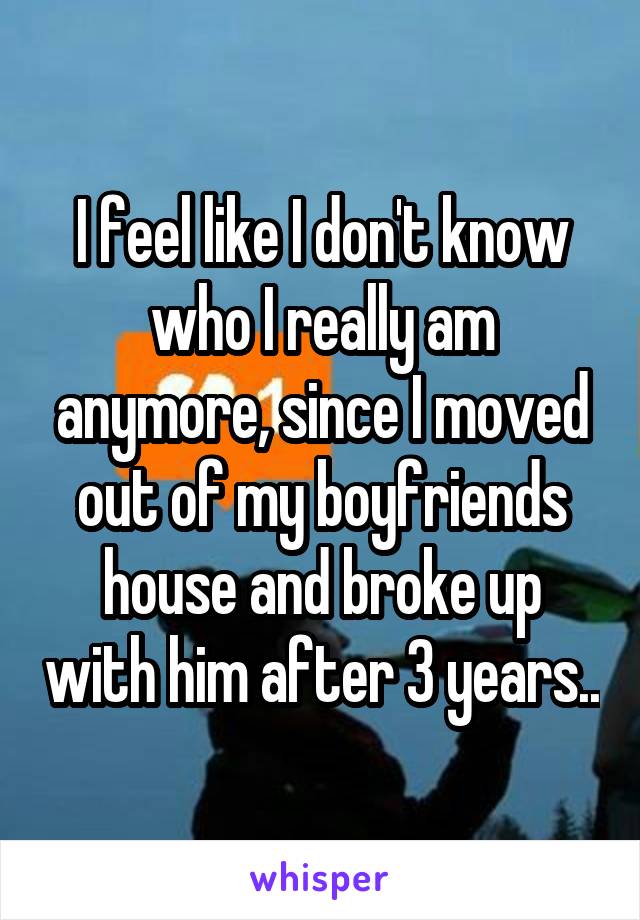 I feel like I don't know who I really am anymore, since I moved out of my boyfriends house and broke up with him after 3 years..

whisper